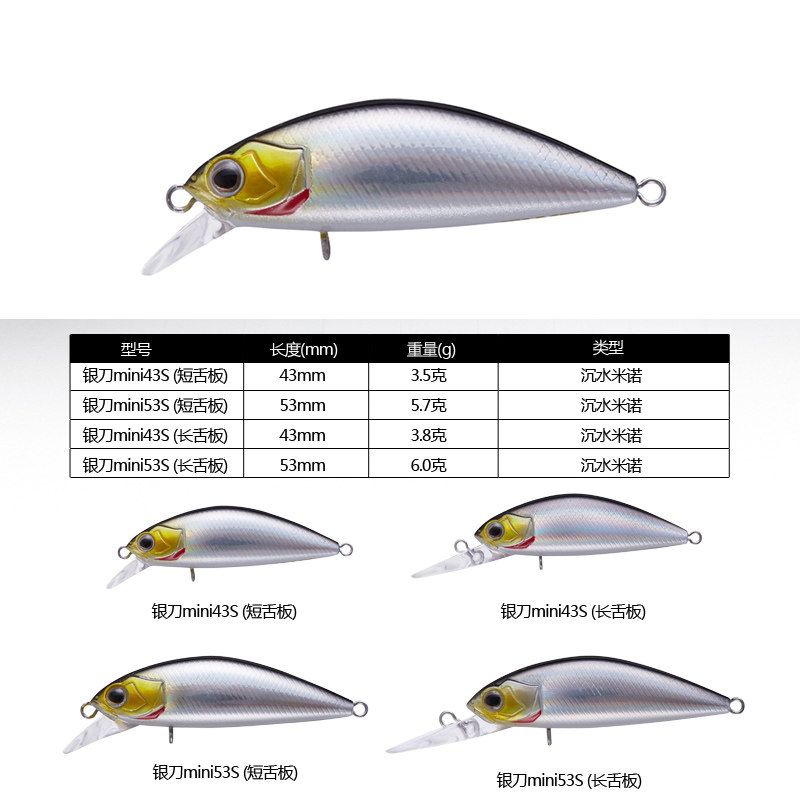 | 型号 | 长度(mm) | 重量(g) | 类型 |
|---|---|---|---|
| 银刀mini43S (短舌板) | 43mm | 3.5克 | 沉水米诺 |
| 银刀mini53S (短舌板) | 53mm | 5.7克 | 沉水米诺 |
| 银刀mini43S (长舌板) | 43mm | 3.8克 | 沉水米诺 |
| 银刀mini53S (长舌板) | 53mm | 6.0克 | 沉水米诺 |

银刀mini43S (短舌板)

银刀mini43S (长舌板)

银刀mini53S (短舌板)

银刀mini53S (长舌板)